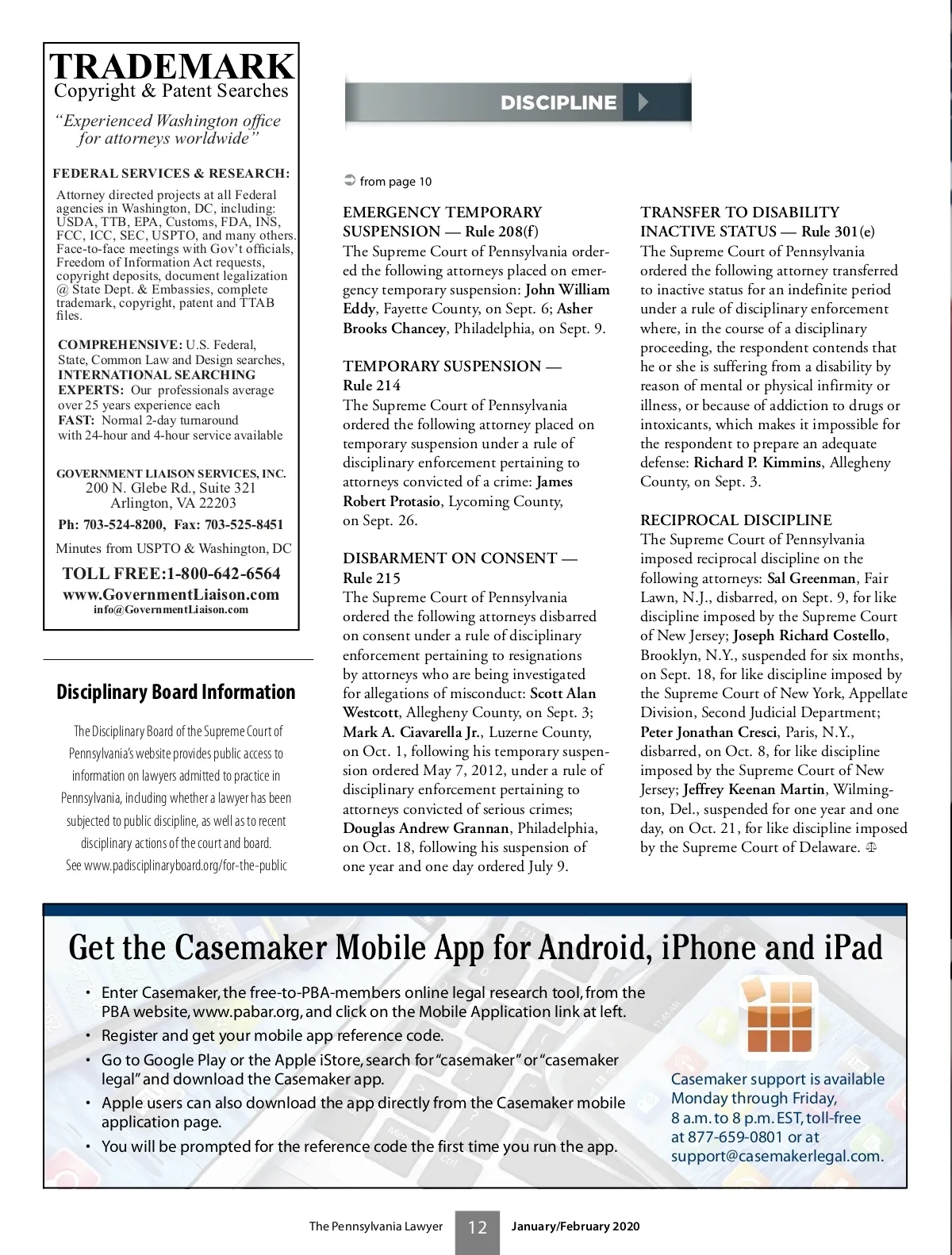 TRADEMARK
Copyright & Patent Searches
"Experienced Washington office for attorneys worldwide"

FEDERAL SERVICES & RESEARCH:
Attorney directed projects at all Federal agencies in Washington, DC, including: USDA, TTB, EPA, Customs, FDA, INS, FCC, ICC, SEC, USPTO, and many others. Face-to-face meetings with Gov't officials, Freedom of Information Act requests, copyright deposits, document legalization @ State Dept. & Embassies, complete trademark, copyright, patent and TTAB files.

COMPREHENSIVE: U.S. Federal, State, Common Law and Design searches, INTERNATIONAL SEARCHING EXPERTS: Our professionals average over 25 years experience each
FAST: Normal 2-day turnaround with 24-hour and 4-hour service available

GOVERNMENT LIAISON SERVICES, INC.
200 N. Glebe Rd., Suite 321
Arlington, VA 22203
Ph: 703-524-8200, Fax: 703-525-8451
Minutes from USPTO & Washington, DC
TOLL FREE:1-800-642-6564
www.GovernmentLiaison.com
info@GovernmentLiaison.com

Disciplinary Board Information

The Disciplinary Board of the Supreme Court of Pennsylvania's website provides public access to information on lawyers admitted to practice in Pennsylvania, including whether a lawyer has been subjected to public discipline, as well as to recent disciplinary actions of the court and board.
See www.padisciplinaryboard.org/for-the-public

DISCIPLINE

from page 10

EMERGENCY TEMPORARY SUSPENSION — Rule 208(f)
The Supreme Court of Pennsylvania ordered the following attorneys placed on emergency temporary suspension: John William Eddy, Fayette County, on Sept. 6; Asher Brooks Chancey, Philadelphia, on Sept. 9.

TEMPORARY SUSPENSION — Rule 214
The Supreme Court of Pennsylvania ordered the following attorney placed on temporary suspension under a rule of disciplinary enforcement pertaining to attorneys convicted of a crime: James Robert Protasio, Lycoming County, on Sept. 26.

DISBARMENT ON CONSENT — Rule 215
The Supreme Court of Pennsylvania ordered the following attorneys disbarred on consent under a rule of disciplinary enforcement pertaining to resignations by attorneys who are being investigated for allegations of misconduct: Scott Alan Westcott, Allegheny County, on Sept. 3; Mark A. Ciavarella Jr., Luzerne County, on Oct. 1, following his temporary suspension ordered May 7, 2012, under a rule of disciplinary enforcement pertaining to attorneys convicted of serious crimes; Douglas Andrew Grannan, Philadelphia, on Oct. 18, following his suspension of one year and one day ordered July 9.

TRANSFER TO DISABILITY INACTIVE STATUS — Rule 301(e)
The Supreme Court of Pennsylvania ordered the following attorney transferred to inactive status for an indefinite period under a rule of disciplinary enforcement where, in the course of a disciplinary proceeding, the respondent contends that he or she is suffering from a disability by reason of mental or physical infirmity or illness, or because of addiction to drugs or intoxicants, which makes it impossible for the respondent to prepare an adequate defense: Richard P. Kimmins, Allegheny County, on Sept. 3.

RECIPROCAL DISCIPLINE
The Supreme Court of Pennsylvania imposed reciprocal discipline on the following attorneys: Sal Greenman, Fair Lawn, N.J., disbarred, on Sept. 9, for like discipline imposed by the Supreme Court of New Jersey; Joseph Richard Costello, Brooklyn, N.Y., suspended for six months, on Sept. 18, for like discipline imposed by the Supreme Court of New York, Appellate Division, Second Judicial Department; Peter Jonathan Cresci, Paris, N.Y., disbarred, on Oct. 8, for like discipline imposed by the Supreme Court of New Jersey; Jeffrey Keenan Martin, Wilmington, Del., suspended for one year and one day, on Oct. 21, for like discipline imposed by the Supreme Court of Delaware.

Get the Casemaker Mobile App for Android, iPhone and iPad
• Enter Casemaker, the free-to-PBA-members online legal research tool, from the PBA website, www.pabar.org, and click on the Mobile Application link at left.
• Register and get your mobile app reference code.
• Go to Google Play or the Apple iStore, search for "casemaker" or "casemaker legal" and download the Casemaker app.
• Apple users can also download the app directly from the Casemaker mobile application page.
• You will be prompted for the reference code the first time you run the app.

Casemaker support is available Monday through Friday, 8 a.m. to 8 p.m. EST, toll-free at 877-659-0801 or at support@casemakerlegal.com.

The Pennsylvania Lawyer 12 January/February 2020